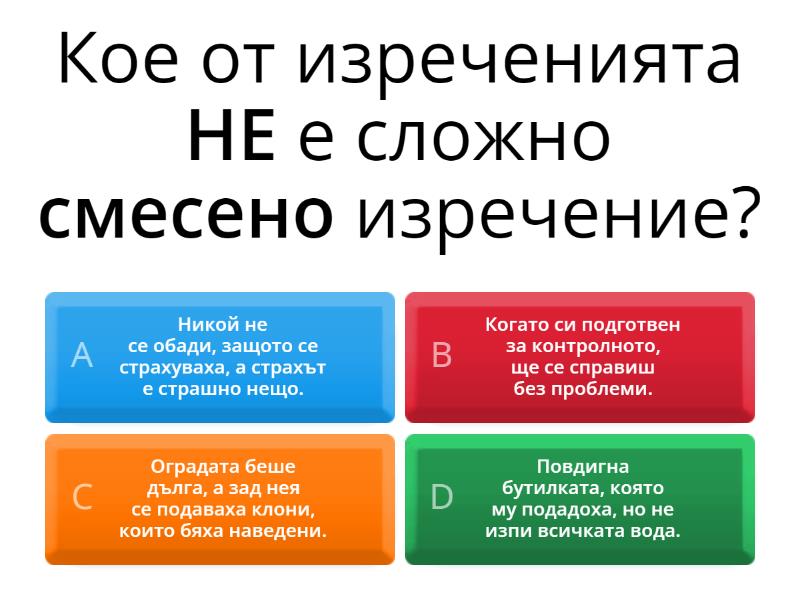 Кое от изреченията НЕ е сложно смесено изречение?

A
Никой не се обади, защото се страхуваха, а страхът е страшно нещо.

B
Когато си подготвен за контролното, ще се справиш без проблеми.

C
Оградата беше дълга, а зад нея се подаваха клони, които бяха наведени.

D
Повдигна бутилката, която му подадоха, но не изпи всичката вода.